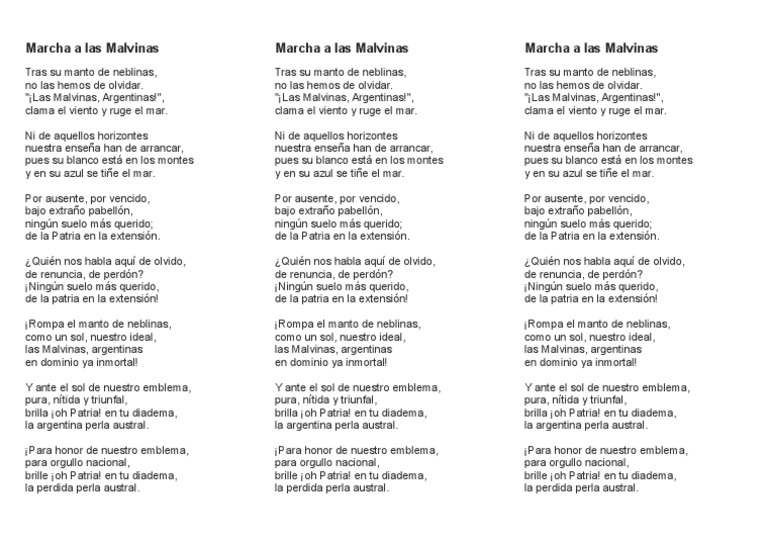 Marcha a las Malvinas

Tras su manto de neblinas,
no las hemos de olvidar.
"¡Las Malvinas, Argentinas!",
clama el viento y ruge el mar.

Ni de aquellos horizontes
nuestra enseña han de arrancar,
pues su blanco está en los montes
y en su azul se tiñe el mar.

Por ausente, por vencido,
bajo extraño pabellón,
ningún suelo más querido;
de la Patria en la extensión.

¿Quién nos habla aquí de olvido,
de renuncia, de perdón?
¡Ningún suelo más querido,
de la patria en la extensión!

¡Rompa el manto de neblinas,
como un sol, nuestro ideal,
las Malvinas, argentinas
en dominio ya inmortal!

Y ante el sol de nuestro emblema,
pura, nítida y triunfal,
brilla ¡oh Patria! en tu diadema,
la argentina perla austral.

¡Para honor de nuestro emblema,
para orgullo nacional,
brille ¡oh Patria! en tu diadema,
la perdida perla austral.

Marcha a las Malvinas

Tras su manto de neblinas,
no las hemos de olvidar.
"¡Las Malvinas, Argentinas!",
clama el viento y ruge el mar.

Ni de aquellos horizontes
nuestra enseña han de arrancar,
pues su blanco está en los montes
y en su azul se tiñe el mar.

Por ausente, por vencido,
bajo extraño pabellón,
ningún suelo más querido;
de la Patria en la extensión.

¿Quién nos habla aquí de olvido,
de renuncia, de perdón?
¡Ningún suelo más querido,
de la patria en la extensión!

¡Rompa el manto de neblinas,
como un sol, nuestro ideal,
las Malvinas, argentinas
en dominio ya inmortal!

Y ante el sol de nuestro emblema,
pura, nítida y triunfal,
brilla ¡oh Patria! en tu diadema,
la argentina perla austral.

¡Para honor de nuestro emblema,
para orgullo nacional,
brille ¡oh Patria! en tu diadema,
la perdida perla austral.

Marcha a las Malvinas

Tras su manto de neblinas,
no las hemos de olvidar.
"¡Las Malvinas, Argentinas!",
clama el viento y ruge el mar.

Ni de aquellos horizontes
nuestra enseña han de arrancar,
pues su blanco está en los montes
y en su azul se tiñe el mar.

Por ausente, por vencido,
bajo extraño pabellón,
ningún suelo más querido;
de la Patria en la extensión.

¿Quién nos habla aquí de olvido,
de renuncia, de perdón?
¡Ningún suelo más querido,
de la patria en la extensión!

¡Rompa el manto de neblinas,
como un sol, nuestro ideal,
las Malvinas, argentinas
en dominio ya inmortal!

Y ante el sol de nuestro emblema,
pura, nítida y triunfal,
brilla ¡oh Patria! en tu diadema,
la argentina perla austral.

¡Para honor de nuestro emblema,
para orgullo nacional,
brille ¡oh Patria! en tu diadema,
la perdida perla austral.